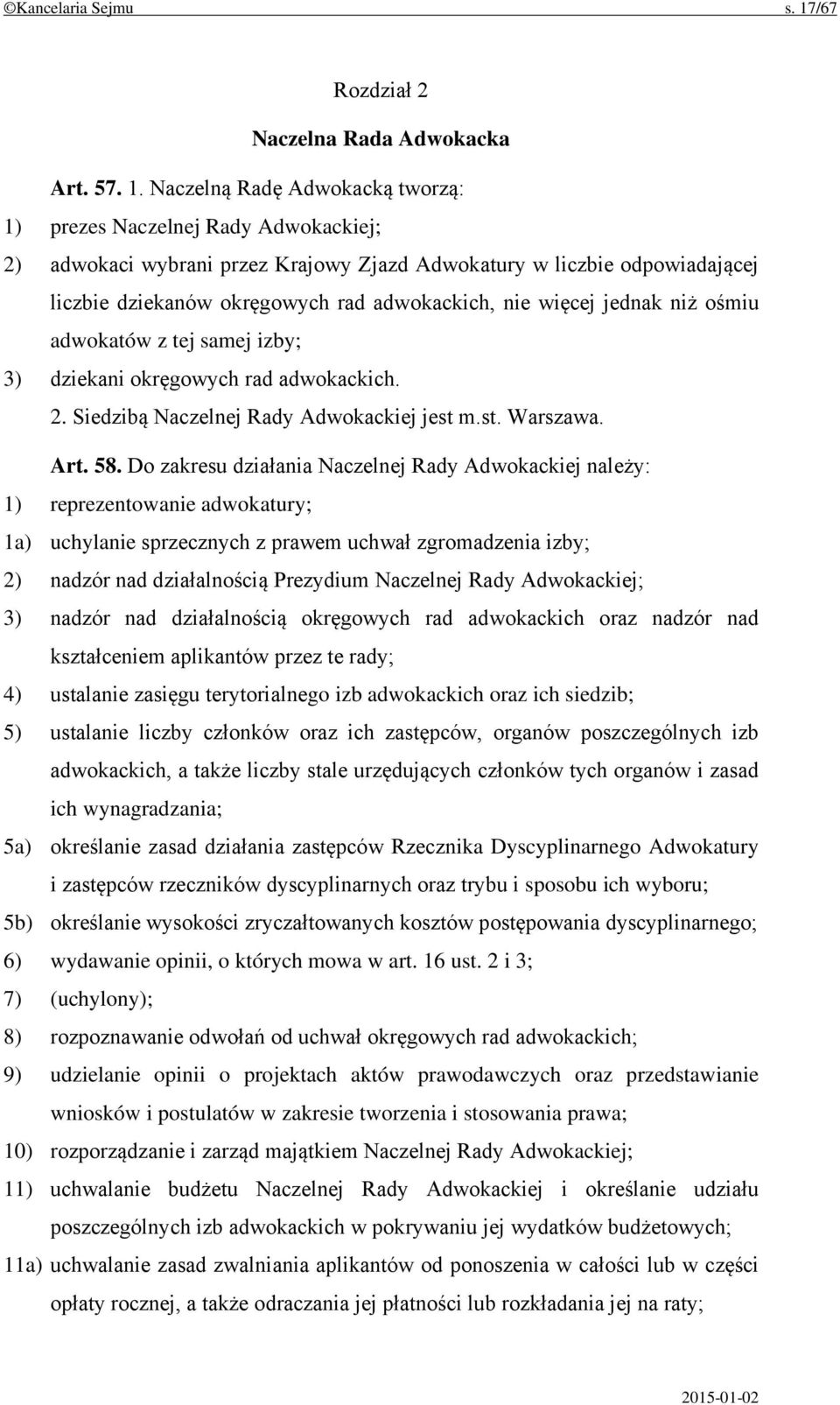 ©Kancelaria Sejmu s. 17/67

Rozdział 2

Naczelna Rada Adwokacka

Art. 57. 1. Naczelną Radę Adwokacką tworzą:

1) prezes Naczelnej Rady Adwokackiej;

2) adwokaci wybrani przez Krajowy Zjazd Adwokatury w liczbie odpowiadającej liczbie dziekanów okręgowych rad adwokackich, nie więcej jednak niż ośmiu adwokatów z tej samej izby;

3) dziekani okręgowych rad adwokackich.

2. Siedzibą Naczelnej Rady Adwokackiej jest m.st. Warszawa.

Art. 58. Do zakresu działania Naczelnej Rady Adwokackiej należy:

1) reprezentowanie adwokatury;

1a) uchylanie sprzecznych z prawem uchwał zgromadzenia izby;

2) nadzór nad działalnością Prezydium Naczelnej Rady Adwokackiej;

3) nadzór nad działalnością okręgowych rad adwokackich oraz nadzór nad kształceniem aplikantów przez te rady;

4) ustalanie zasięgu terytorialnego izb adwokackich oraz ich siedzib;

5) ustalanie liczby członków oraz ich zastępców, organów poszczególnych izb adwokackich, a także liczby stale urzędujących członków tych organów i zasad ich wynagradzania;

5a) określanie zasad działania zastępców Rzecznika Dyscyplinarnego Adwokatury i zastępców rzeczników dyscyplinarnych oraz trybu i sposobu ich wyboru;

5b) określanie wysokości zryczałtowanych kosztów postępowania dyscyplinarnego;

6) wydawanie opinii, o których mowa w art. 16 ust. 2 i 3;

7) (uchylony);

8) rozpoznawanie odwołań od uchwał okręgowych rad adwokackich;

9) udzielanie opinii o projektach aktów prawodawczych oraz przedstawianie wniosków i postulatów w zakresie tworzenia i stosowania prawa;

10) rozporządzanie i zarząd majątkiem Naczelnej Rady Adwokackiej;

11) uchwalanie budżetu Naczelnej Rady Adwokackiej i określanie udziału poszczególnych izb adwokackich w pokrywaniu jej wydatków budżetowych;

11a) uchwalanie zasad zwalniania aplikantów od ponoszenia w całości lub w części opłaty rocznej, a także odraczania jej płatności lub rozkładania jej na raty;

2015-01-02